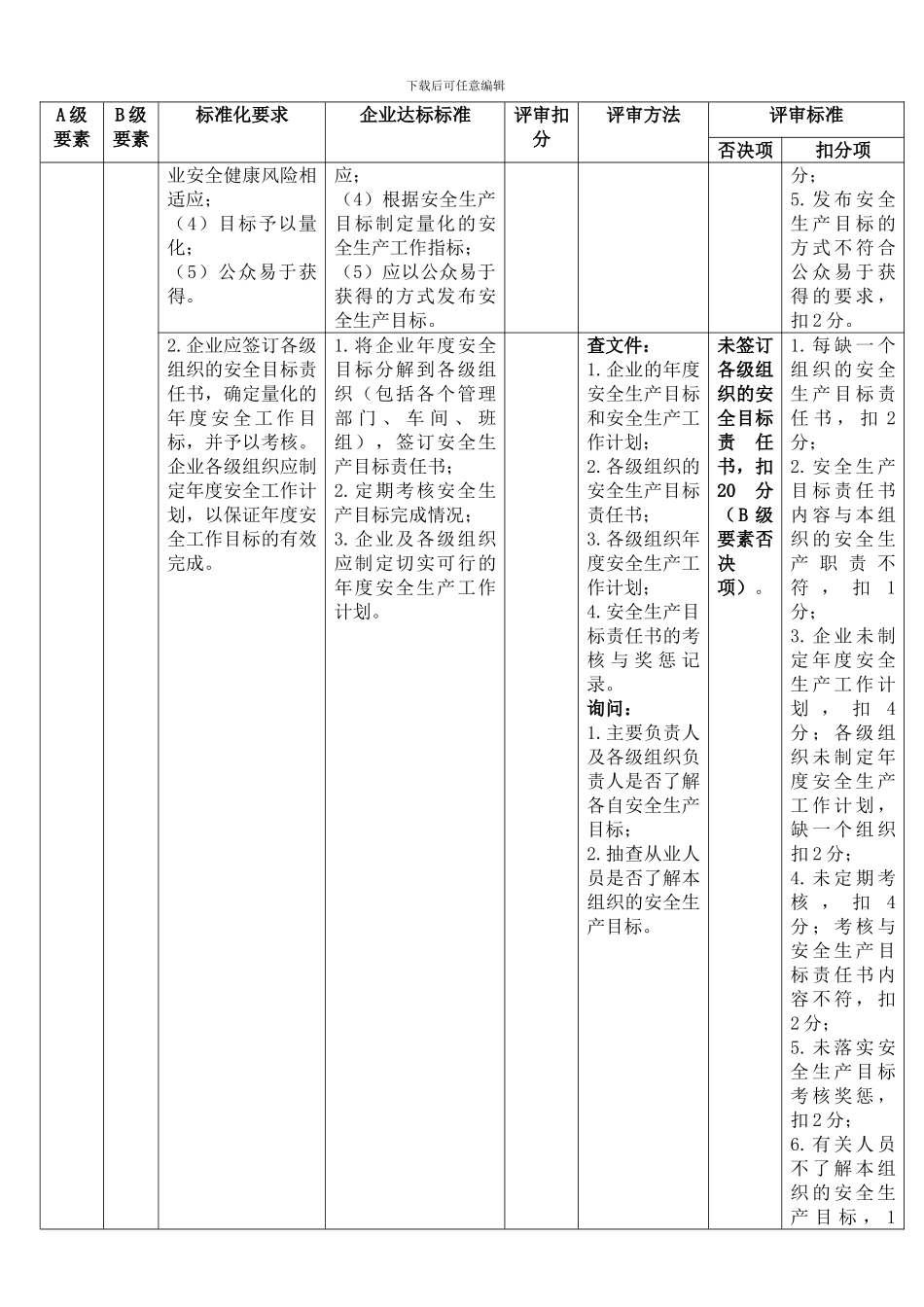 下载后可任意编辑

| A级要素 | B级要素 | 标准化要求 | 企业达标标准 | 评审扣分 | 评审方法 | 评审标准 否决项 | 评审标准 扣分项 |
|---|---|---|---|---|---|---|---|
| | | 业安全健康风险相适应；（4）目标予以量化；（5）公众易于获得。 | 应；（4）根据安全生产目标制定量化的安全生产工作指标；（5）应以公众易于获得的方式发布安全生产目标。 | | | | 分；5.发布安全生产目标的方式不符合公众易于获得的要求，扣2分。 |
| | | 2.企业应签订各级组织的安全目标责任书，确定量化的年度安全工作目标，并予以考核。企业各级组织应制定年度安全工作计划，以保证年度安全工作目标的有效完成。 | 1.将企业年度安全目标分解到各级组织（包括各个管理部门、车间、班组），签订安全生产目标责任书；2.定期考核安全生产目标完成情况；3.企业及各级组织应制定切实可行的年度安全生产工作计划。 | | 查文件：1.企业的年度安全生产目标和安全生产工作计划；2.各级组织的安全生产目标责任书；3.各级组织年度安全生产工作计划；4.安全生产目标责任书的考核与奖惩记录。询问：1.主要负责人及各级组织负责人是否了解各自安全生产目标；2.抽查从业人员是否了解本组织的安全生产目标。 | 未签订各级组织的安全目标责任书，扣20分（B级要素否决项）。 | 1.每缺一个组织的安全生产目标责任书，扣2分；2.安全生产目标责任书内容与本组织的安全生产职责不符，扣1分；3.企业未制定年度安全生产工作计划，扣4分；各级组织未制定年度安全生产工作计划，缺一个组织扣2分；4.未定期考核，扣4分；考核与安全生产目标责任书内容不符，扣2分；5.未落实安全生产目标考核奖惩，扣2分；6.有关人员不了解本组织的安全生产目标，1 |